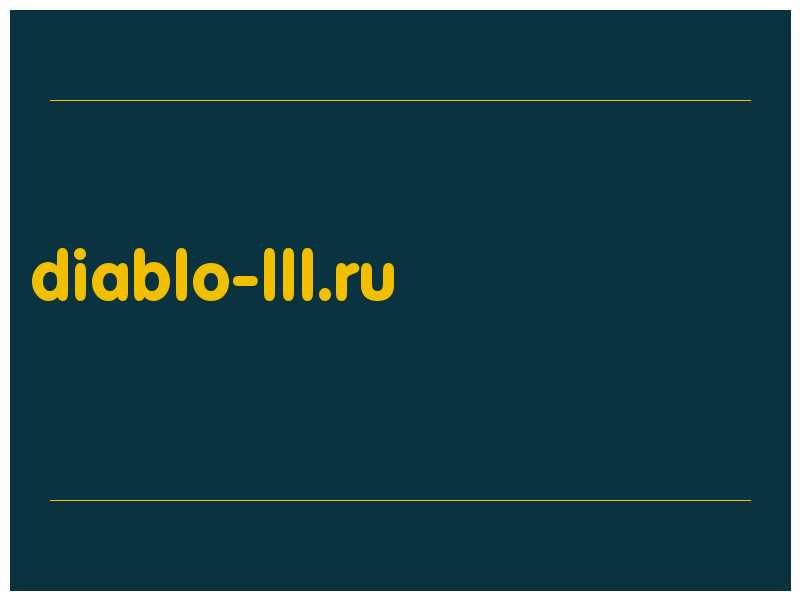 diablo-lll.ru